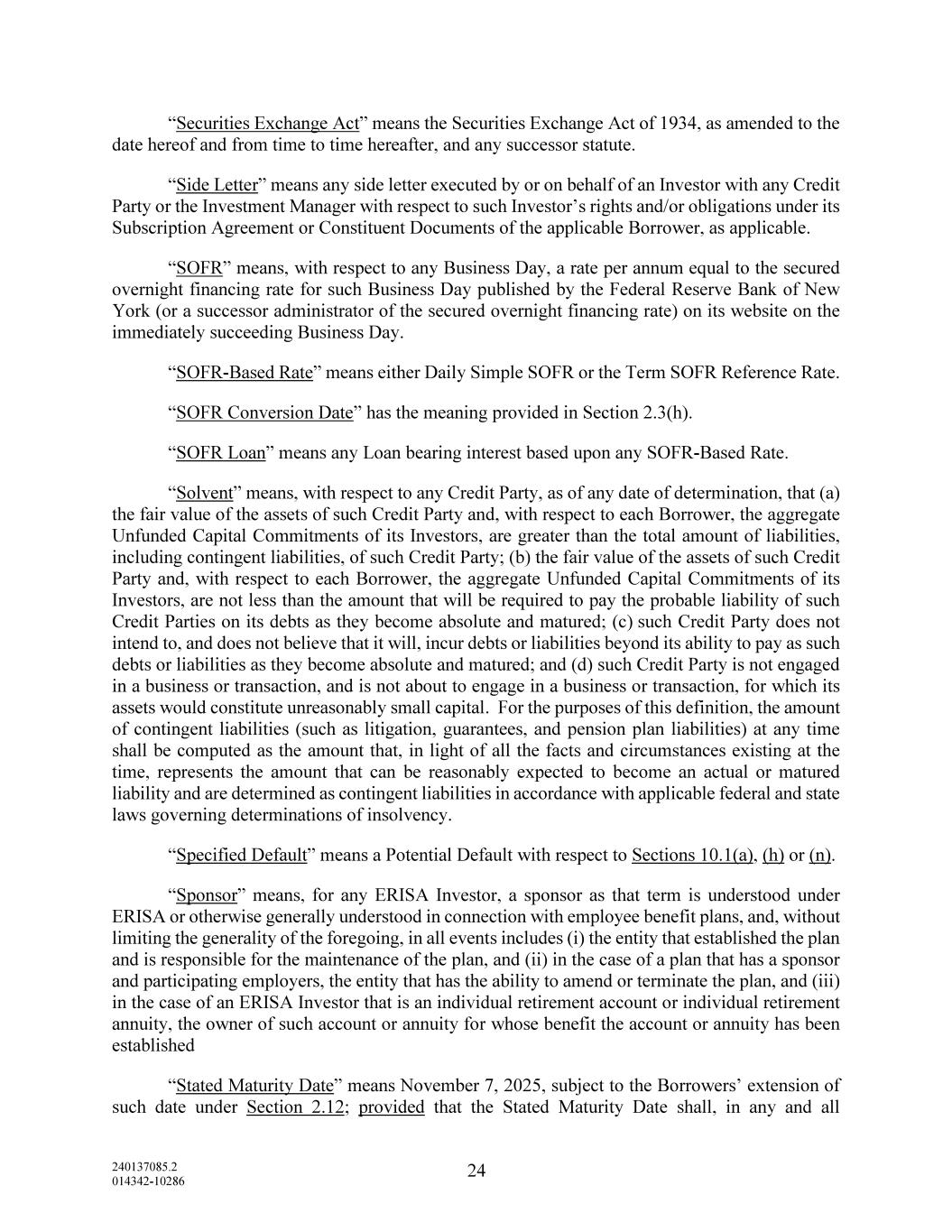 “Securities Exchange Act” means the Securities Exchange Act of 1934, as amended to the date hereof and from time to time hereafter, and any successor statute.

“Side Letter” means any side letter executed by or on behalf of an Investor with any Credit Party or the Investment Manager with respect to such Investor’s rights and/or obligations under its Subscription Agreement or Constituent Documents of the applicable Borrower, as applicable.

“SOFR” means, with respect to any Business Day, a rate per annum equal to the secured overnight financing rate for such Business Day published by the Federal Reserve Bank of New York (or a successor administrator of the secured overnight financing rate) on its website on the immediately succeeding Business Day.

“SOFR-Based Rate” means either Daily Simple SOFR or the Term SOFR Reference Rate.

“SOFR Conversion Date” has the meaning provided in Section 2.3(h).

“SOFR Loan” means any Loan bearing interest based upon any SOFR-Based Rate.

“Solvent” means, with respect to any Credit Party, as of any date of determination, that (a) the fair value of the assets of such Credit Party and, with respect to each Borrower, the aggregate Unfunded Capital Commitments of its Investors, are greater than the total amount of liabilities, including contingent liabilities, of such Credit Party; (b) the fair value of the assets of such Credit Party and, with respect to each Borrower, the aggregate Unfunded Capital Commitments of its Investors, are not less than the amount that will be required to pay the probable liability of such Credit Parties on its debts as they become absolute and matured; (c) such Credit Party does not intend to, and does not believe that it will, incur debts or liabilities beyond its ability to pay as such debts or liabilities as they become absolute and matured; and (d) such Credit Party is not engaged in a business or transaction, and is not about to engage in a business or transaction, for which its assets would constitute unreasonably small capital. For the purposes of this definition, the amount of contingent liabilities (such as litigation, guarantees, and pension plan liabilities) at any time shall be computed as the amount that, in light of all the facts and circumstances existing at the time, represents the amount that can be reasonably expected to become an actual or matured liability and are determined as contingent liabilities in accordance with applicable federal and state laws governing determinations of insolvency.

“Specified Default” means a Potential Default with respect to Sections 10.1(a), (h) or (n).

“Sponsor” means, for any ERISA Investor, a sponsor as that term is understood under ERISA or otherwise generally understood in connection with employee benefit plans, and, without limiting the generality of the foregoing, in all events includes (i) the entity that established the plan and is responsible for the maintenance of the plan, and (ii) in the case of a plan that has a sponsor and participating employers, the entity that has the ability to amend or terminate the plan, and (iii) in the case of an ERISA Investor that is an individual retirement account or individual retirement annuity, the owner of such account or annuity for whose benefit the account or annuity has been established

“Stated Maturity Date” means November 7, 2025, subject to the Borrowers’ extension of such date under Section 2.12; provided that the Stated Maturity Date shall, in any and all

240137085.2
014342-10286

24